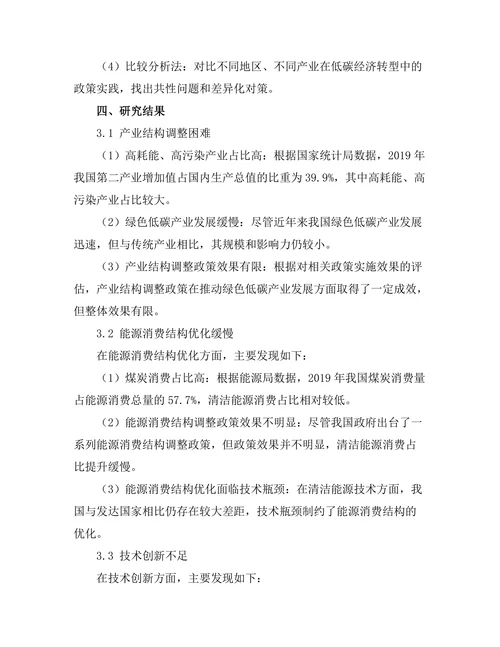 （4）比较分析法：对比不同地区、不同产业在低碳经济转型中的政策实践，找出共性问题和差异化对策。

四、研究结果

3.1 产业结构调整困难

（1）高耗能、高污染产业占比高：根据国家统计局数据，2019 年我国第二产业增加值占国内生产总值的比重为 39.9%，其中高耗能、高污染产业占比较大。

（2）绿色低碳产业发展缓慢：尽管近年来我国绿色低碳产业发展迅速，但与传统产业相比，其规模和影响力仍较小。

（3）产业结构调整政策效果有限：根据对相关政策实施效果的评估，产业结构调整政策在推动绿色低碳产业发展方面取得了一定成效，但整体效果有限。

3.2 能源消费结构优化缓慢

在能源消费结构优化方面，主要发现如下：

（1）煤炭消费占比高：根据能源局数据，2019 年我国煤炭消费量占能源消费总量的 57.7%，清洁能源消费占比相对较低。

（2）能源消费结构调整政策效果不明显：尽管我国政府出台了一系列能源消费结构调整政策，但政策效果并不明显，清洁能源消费占比提升缓慢。

（3）能源消费结构优化面临技术瓶颈：在清洁能源技术方面，我国与发达国家相比仍存在较大差距，技术瓶颈制约了能源消费结构的优化。

3.3 技术创新不足

在技术创新方面，主要发现如下：